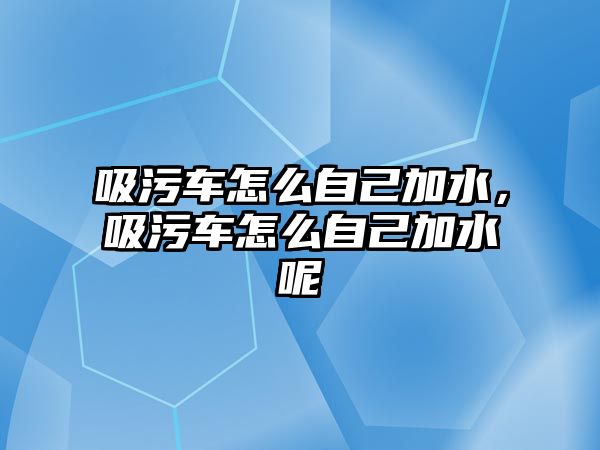 吸污车怎么自己加水，吸污车怎么自己加水呢